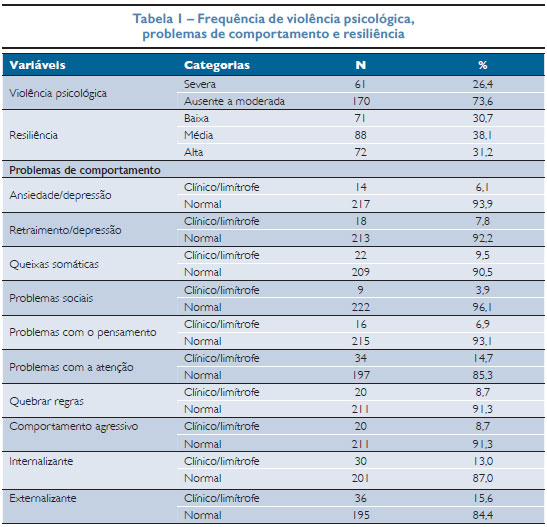 Tabela 1 – Frequência de violência psicológica, problemas de comportamento e resiliência

| Variáveis | Categorias | N | % |
|---|---|---|---|
| Violência psicológica | Severa | 61 | 26,4 |
| | Ausente a moderada | 170 | 73,6 |
| Resiliência | Baixa | 71 | 30,7 |
| | Média | 88 | 38,1 |
| | Alta | 72 | 31,2 |
| Problemas de comportamento | | | |
| Ansiedade/depressão | Clínico/limítrofe | 14 | 6,1 |
| | Normal | 217 | 93,9 |
| Retraimento/depressão | Clínico/limítrofe | 18 | 7,8 |
| | Normal | 213 | 92,2 |
| Queixas somáticas | Clínico/limítrofe | 22 | 9,5 |
| | Normal | 209 | 90,5 |
| Problemas sociais | Clínico/limítrofe | 9 | 3,9 |
| | Normal | 222 | 96,1 |
| Problemas com o pensamento | Clínico/limítrofe | 16 | 6,9 |
| | Normal | 215 | 93,1 |
| Problemas com a atenção | Clínico/limítrofe | 34 | 14,7 |
| | Normal | 197 | 85,3 |
| Quebrar regras | Clínico/limítrofe | 20 | 8,7 |
| | Normal | 211 | 91,3 |
| Comportamento agressivo | Clínico/limítrofe | 20 | 8,7 |
| | Normal | 211 | 91,3 |
| Internalizante | Clínico/limítrofe | 30 | 13,0 |
| | Normal | 201 | 87,0 |
| Externalizante | Clínico/limítrofe | 36 | 15,6 |
| | Normal | 195 | 84,4 |